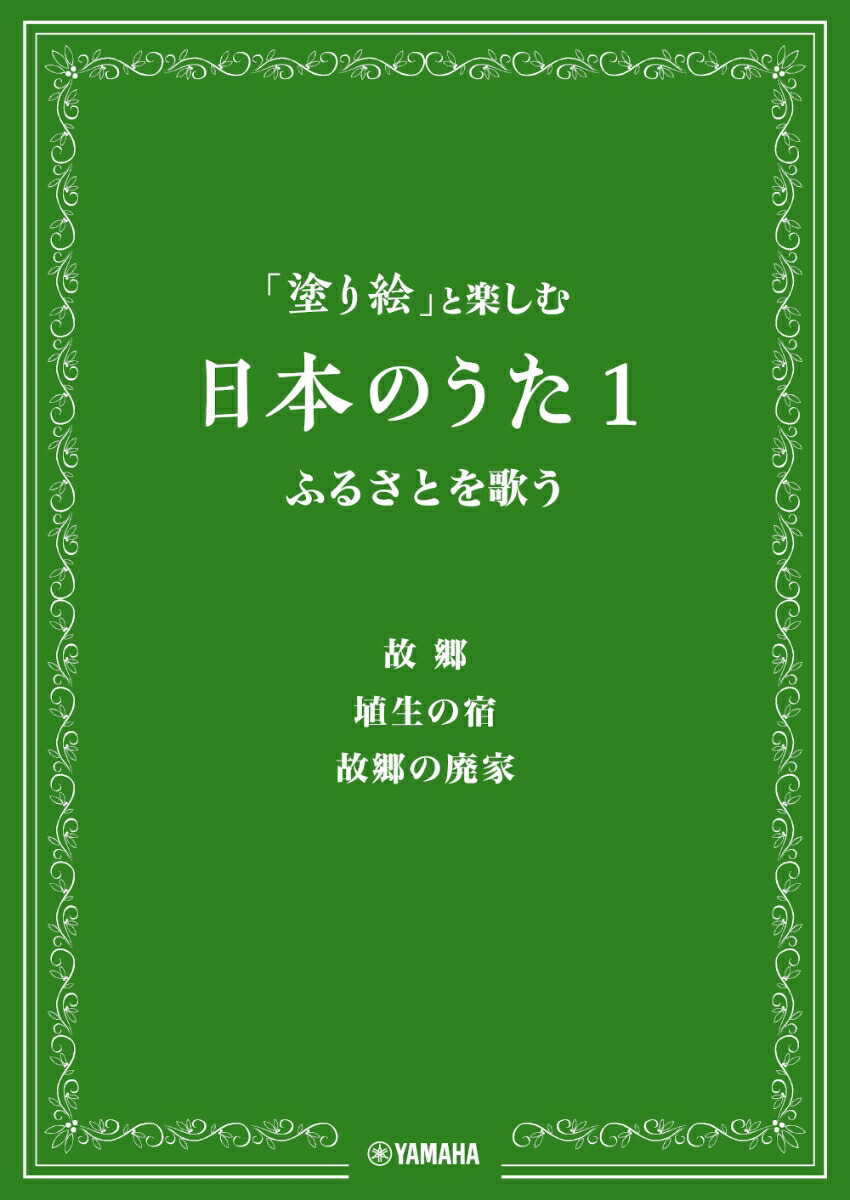 「塗り絵」と楽しむ
日本のうた 1
ふるさとを歌う

故 郷
埴生の宿
故郷の廃家

YAMAHA